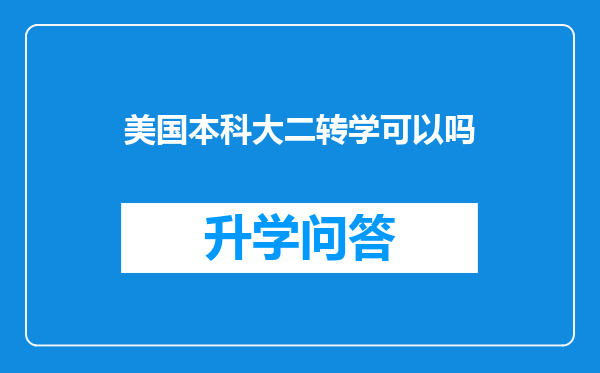 美国本科大二转学可以吗

升学问答